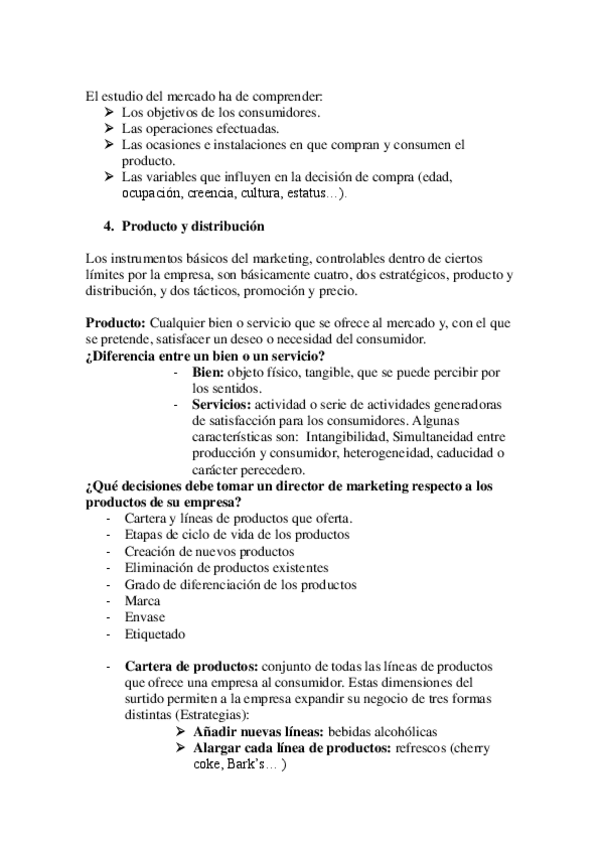 El estudio del mercado ha de comprender:
➢ Los objetivos de los consumidores.
➢ Las operaciones efectuadas.
➢ Las ocasiones e instalaciones en que compran y consumen el producto.
➢ Las variables que influyen en la decisión de compra (edad, ocupación, creencia, cultura, estatus…).

4. Producto y distribución

Los instrumentos básicos del marketing, controlables dentro de ciertos límites por la empresa, son básicamente cuatro, dos estratégicos, producto y distribución, y dos tácticos, promoción y precio.

Producto: Cualquier bien o servicio que se ofrece al mercado y, con el que se pretende, satisfacer un deseo o necesidad del consumidor.
¿Diferencia entre un bien o un servicio?
- Bien: objeto físico, tangible, que se puede percibir por los sentidos.
- Servicios: actividad o serie de actividades generadoras de satisfacción para los consumidores. Algunas características son: Intangibilidad, Simultaneidad entre producción y consumidor, heterogeneidad, caducidad o carácter perecedero.
¿Qué decisiones debe tomar un director de marketing respecto a los productos de su empresa?
- Cartera y líneas de productos que oferta.
- Etapas de ciclo de vida de los productos
- Creación de nuevos productos
- Eliminación de productos existentes
- Grado de diferenciación de los productos
- Marca
- Envase
- Etiquetado

- Cartera de productos: conjunto de todas las líneas de productos que ofrece una empresa al consumidor. Estas dimensiones del surtido permiten a la empresa expandir su negocio de tres formas distintas (Estrategias):
➢ Añadir nuevas líneas: bebidas alcohólicas
➢ Alargar cada línea de productos: refrescos (cherry coke, Bark's… )